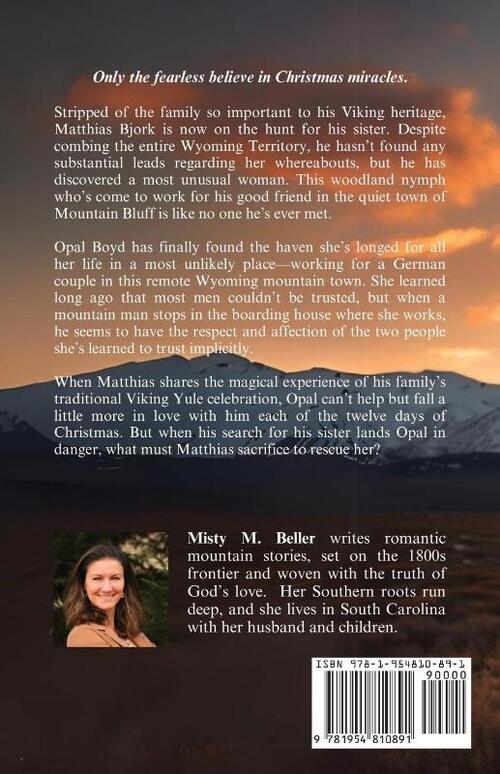 Only the fearless believe in Christmas miracles.

Stripped of the family so important to his Viking heritage, Matthias Bjork is now on the hunt for his sister. Despite combing the entire Wyoming Territory, he hasn't found any substantial leads regarding her whereabouts, but he has discovered a most unusual woman. This woodland nymph who's come to work for his good friend in the quiet town of Mountain Bluff is like no one he's ever met.

Opal Boyd has finally found the haven she's longed for all her life in a most unlikely place—working for a German couple in this remote Wyoming mountain town. She learned long ago that most men couldn't be trusted, but when a mountain man stops in the boarding house where she works, he seems to have the respect and affection of the two people she's learned to trust implicitly.

When Matthias shares the magical experience of his family's traditional Viking Yule celebration, Opal can't help but fall a little more in love with him each of the twelve days of Christmas. But when his search for his sister lands Opal in danger, what must Matthias sacrifice to rescue her?

Misty M. Beller writes romantic mountain stories, set on the 1800s frontier and woven with the truth of God's love. Her Southern roots run deep, and she lives in South Carolina with her husband and children.

ISBN 978-1-954810-89-1

90000

9 781954 810891